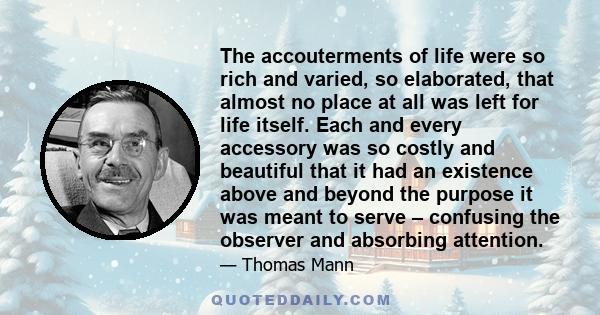 The accouterments of life were so rich and varied, so elaborated, that almost no place at all was left for life itself. Each and every accessory was so costly and beautiful that it had an existence above and beyond the purpose it was meant to serve – confusing the observer and absorbing attention.

— Thomas Mann

QUOTEDDAILY.COM